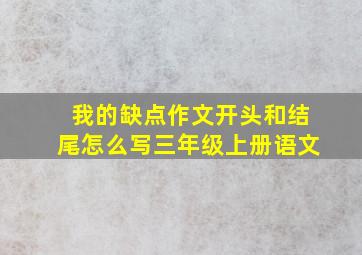 我的缺点作文开头和结尾怎么写三年级上册语文